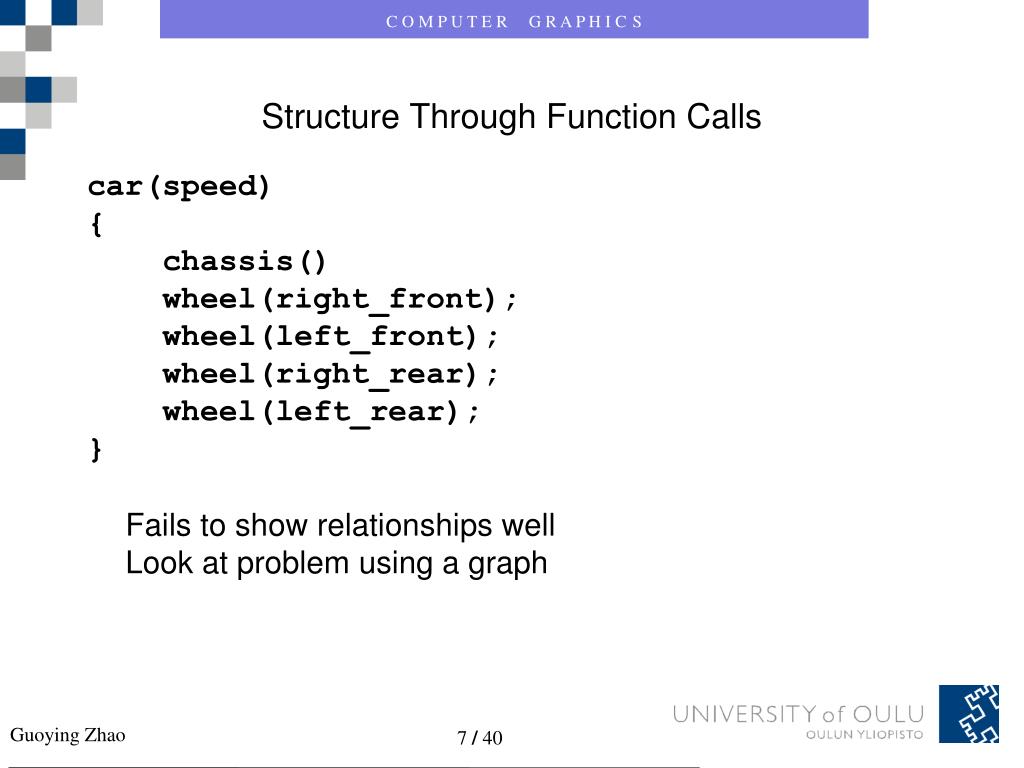 COMPUTER GRAPHICS

Structure Through Function Calls

car(speed)
{
chassis()
wheel(right_front);
wheel(left_front);
wheel(right_rear);
wheel(left_rear);
}

Fails to show relationships well
Look at problem using a graph

Guoying Zhao

7 / 40

UNIVERSITY of OULU
OULUN YLIOPISTO